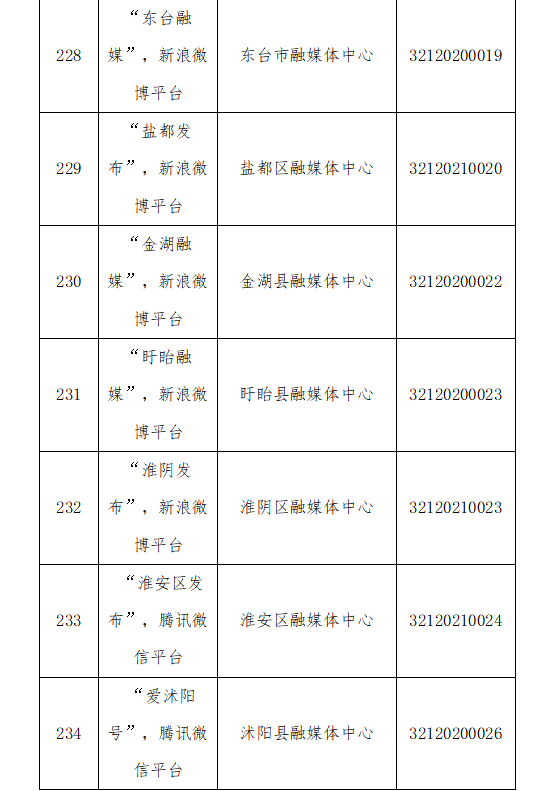 | 228 | “东台融媒”，新浪微博平台 | 东台市融媒体中心 | 32120200019 |
|---|---|---|---|
| 229 | “盐都发布”，新浪微博平台 | 盐都区融媒体中心 | 32120210020 |
| 230 | “金湖融媒”，新浪微博平台 | 金湖县融媒体中心 | 32120200022 |
| 231 | “盱眙融媒”，新浪微博平台 | 盱眙县融媒体中心 | 32120200023 |
| 232 | “淮阴发布”，新浪微博平台 | 淮阴区融媒体中心 | 32120210023 |
| 233 | “淮安区发布”，腾讯微信平台 | 淮安区融媒体中心 | 32120210024 |
| 234 | “爱沭阳号”，腾讯微信平台 | 沭阳县融媒体中心 | 32120200026 |